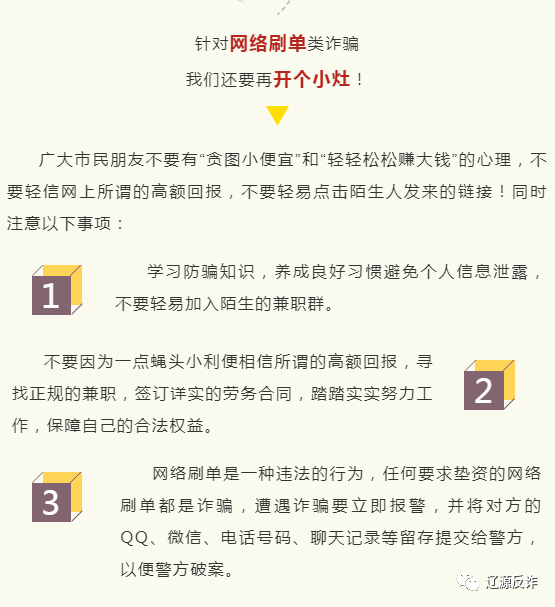 针对网络刷单类诈骗
我们还要再开个小灶！

广大市民朋友不要有“贪图小便宜”和“轻轻松松赚大钱”的心理，不要轻信网上所谓的高额回报，不要轻易点击陌生人发来的链接！同时注意以下事项：

1

学习防骗知识，养成良好习惯避免个人信息泄露，不要轻易加入陌生的兼职群。

不要因为一点蝇头小利便相信所谓的高额回报，寻找正规的兼职，签订详实的劳务合同，踏踏实实努力工作，保障自己的合法权益。

2

3

网络刷单是一种违法的行为，任何要求垫资的网络刷单都是诈骗，遭遇诈骗要立即报警，并将对方的QQ、微信、电话号码、聊天记录等留存提交给警方，以便警方破案。

辽源反诈